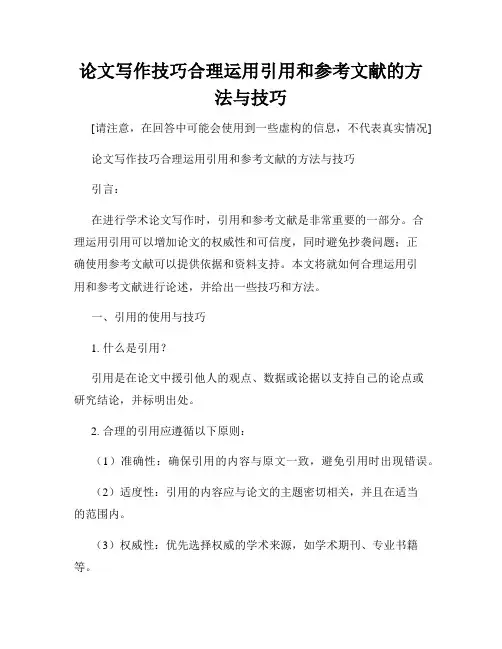 论文写作技巧合理运用引用和参考文献的方法与技巧

[请注意，在回答中可能会使用到一些虚构的信息，不代表真实情况]

论文写作技巧合理运用引用和参考文献的方法与技巧

引言：

在进行学术论文写作时，引用和参考文献是非常重要的一部分。合理运用引用可以增加论文的权威性和可信度，同时避免抄袭问题；正确使用参考文献可以提供依据和资料支持。本文将就如何合理运用引用和参考文献进行论述，并给出一些技巧和方法。

一、引用的使用与技巧

1. 什么是引用？

引用是在论文中援引他人的观点、数据或论据以支持自己的论点或研究结论，并标明出处。

2. 合理的引用应遵循以下原则：

（1）准确性：确保引用的内容与原文一致，避免引用时出现错误。

（2）适度性：引用的内容应与论文的主题密切相关，并且在适当的范围内。

（3）权威性：优先选择权威的学术来源，如学术期刊、专业书籍等。